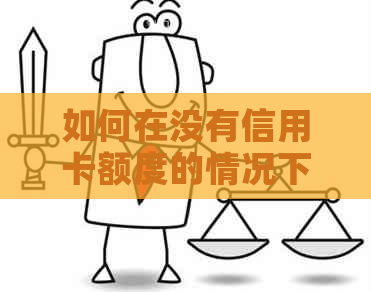 如何在没有信用卡额度的情况下